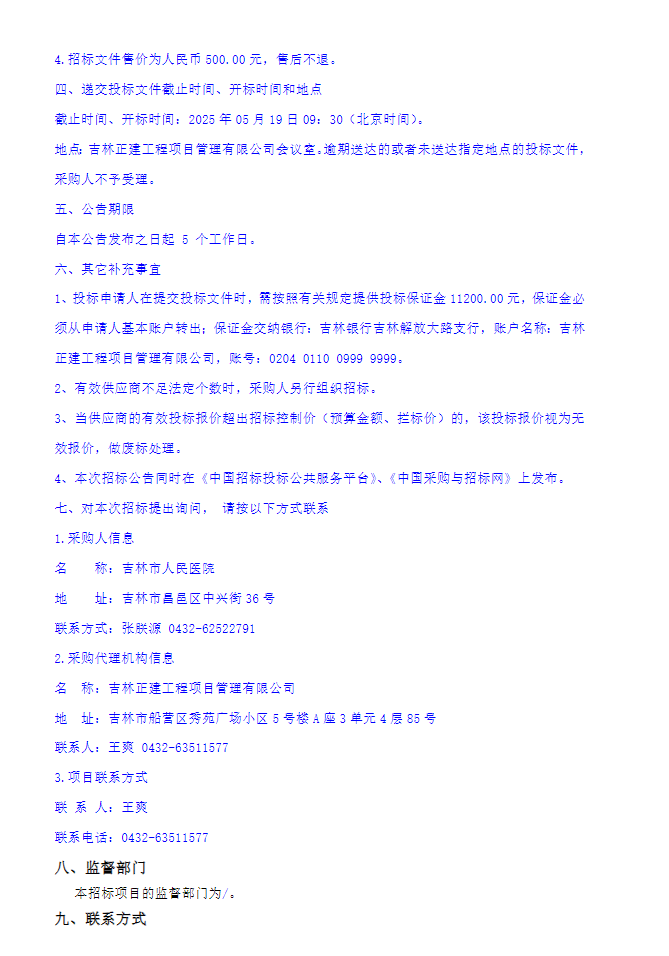 4.招标文件售价为人民币 500.00 元，售后不退。

四、递交投标文件截止时间、开标时间和地点

截止时间、开标时间：2025 年 05 月 19 日 09：30（北京时间）。

地点：吉林正建工程项目管理有限公司会议室。逾期送达的或者未送达指定地点的投标文件，采购人不予受理。

五、公告期限

自本公告发布之日起 5 个工作日。

六、其它补充事宜

1、投标申请人在提交投标文件时，需按照有关规定提供投标保证金 11200.00 元，保证金必须从申请人基本账户转出；保证金交纳银行：吉林银行吉林解放大路支行，账户名称：吉林正建工程项目管理有限公司，账号：0204 0110 0999 9999。

2、有效供应商不足法定个数时，采购人另行组织招标。

3、当供应商的有效投标报价超出招标控制价（预算金额、拦标价）的，该投标报价视为无效报价，做废标处理。

4、本次招标公告同时在《中国招标投标公共服务平台》、《中国采购与招标网》上发布。

七、对本次招标提出询问， 请按以下方式联系

1.采购人信息

名　　称：吉林市人民医院

地　　址：吉林市昌邑区中兴街 36 号

联系方式：张朕源 0432-62522791

2.采购代理机构信息

名　称：吉林正建工程项目管理有限公司

地　址：吉林市船营区秀苑广场小区 5 号楼 A 座 3 单元 4 层 85 号

联系人：王爽 0432-63511577

3.项目联系方式

联 系 人：王爽

联系电话：0432-63511577

八、监督部门

本招标项目的监督部门为/。

九、联系方式